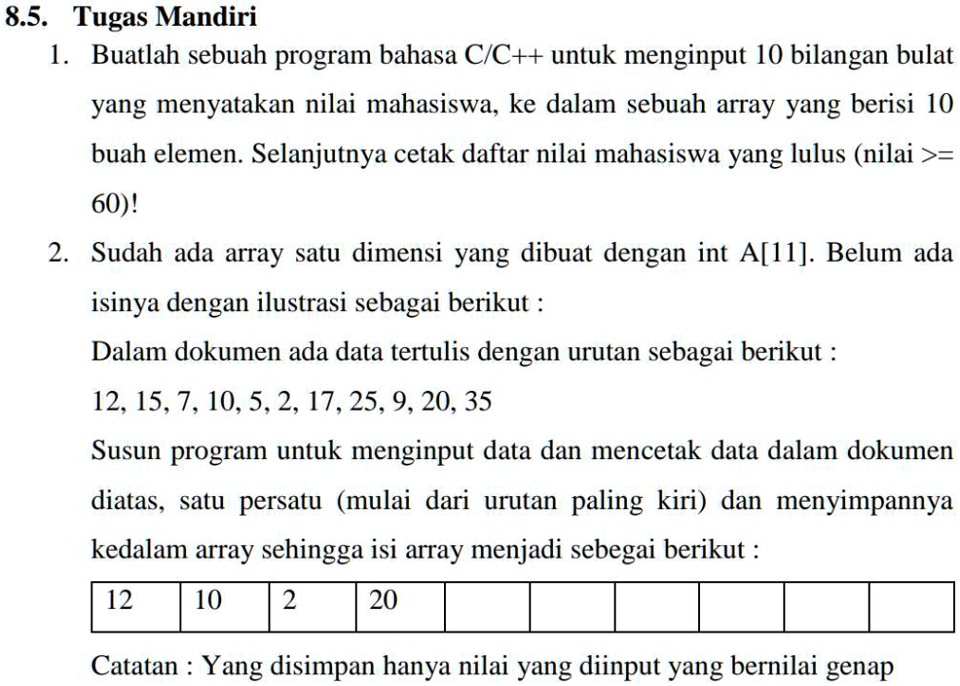 8.5. Tugas Mandiri

1. Buatlah sebuah program bahasa C/C++ untuk menginput 10 bilangan bulat yang menyatakan nilai mahasiswa, ke dalam sebuah array yang berisi 10 buah elemen. Selanjutnya cetak daftar nilai mahasiswa yang lulus (nilai >= 60)!

2. Sudah ada array satu dimensi yang dibuat dengan int A[11]. Belum ada isinya dengan ilustrasi sebagai berikut :

Dalam dokumen ada data tertulis dengan urutan sebagai berikut :

12, 15, 7, 10, 5, 2, 17, 25, 9, 20, 35

Susun program untuk menginput data dan mencetak data dalam dokumen diatas, satu persatu (mulai dari urutan paling kiri) dan menyimpannya kedalam array sehingga isi array menjadi sebegai berikut :

| 12 | 10 | 2 | 20 | | | | | | |
|---|---|---|---|---|---|---|---|---|---|

Catatan : Yang disimpan hanya nilai yang diinput yang bernilai genap